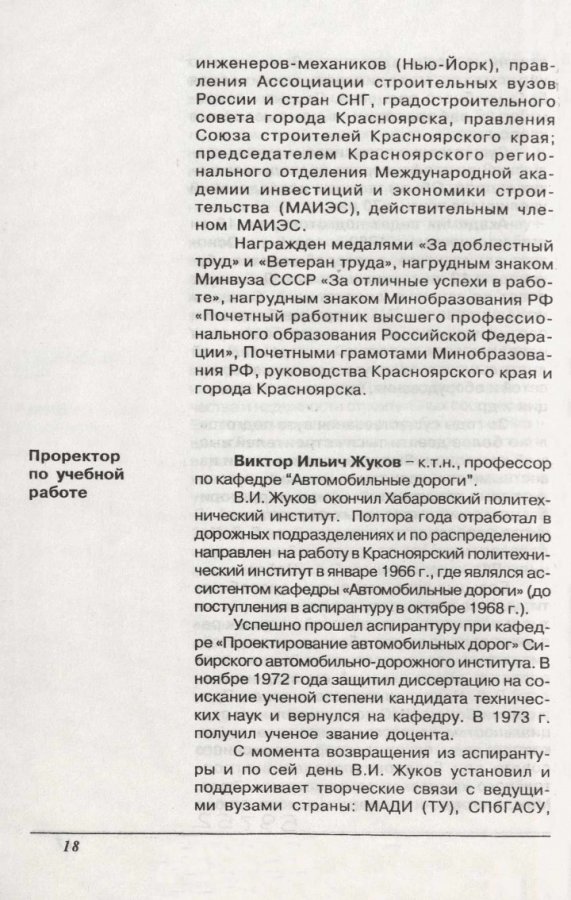 инженеров-механиков (Нью-Йорк), правления Ассоциации строительных вузов России и стран СНГ, градостроительного совета города Красноярска, правления Союза строителей Красноярского края; председателем Красноярского регионального отделения Международной академии инвестиций и экономики строительства (МАИЭС), действительным членом МАИЭС.

Награжден медалями «За доблестный труд» и «Ветеран труда», нагрудным знаком Минвуза СССР «За отличные успехи в работе», нагрудным знаком Минобразования РФ «Почетный работник высшего профессионального образования Российской Федерации», Почетными грамотами Минобразования РФ, руководства Красноярского края и города Красноярска.

Проректор
по учебной
работе

Виктор Ильич Жуков – к.т.н., профессор по кафедре "Автомобильные дороги".

В.И. Жуков окончил Хабаровский политехнический институт. Полтора года отработал в дорожных подразделениях и по распределению направлен на работу в Красноярский политехнический институт в январе 1966 г., где являлся ассистентом кафедры «Автомобильные дороги» (до поступления в аспирантуру в октябре 1968 г.).

Успешно прошел аспирантуру при кафедре «Проектирование автомобильных дорог» Сибирского автомобильно-дорожного института. В ноябре 1972 года защитил диссертацию на соискание ученой степени кандидата технических наук и вернулся на кафедру. В 1973 г. получил ученое звание доцента.

С момента возвращения из аспирантуры и по сей день В.И. Жуков установил и поддерживает творческие связи с ведущими вузами страны: МАДИ (ТУ), СПбГАСУ,

18